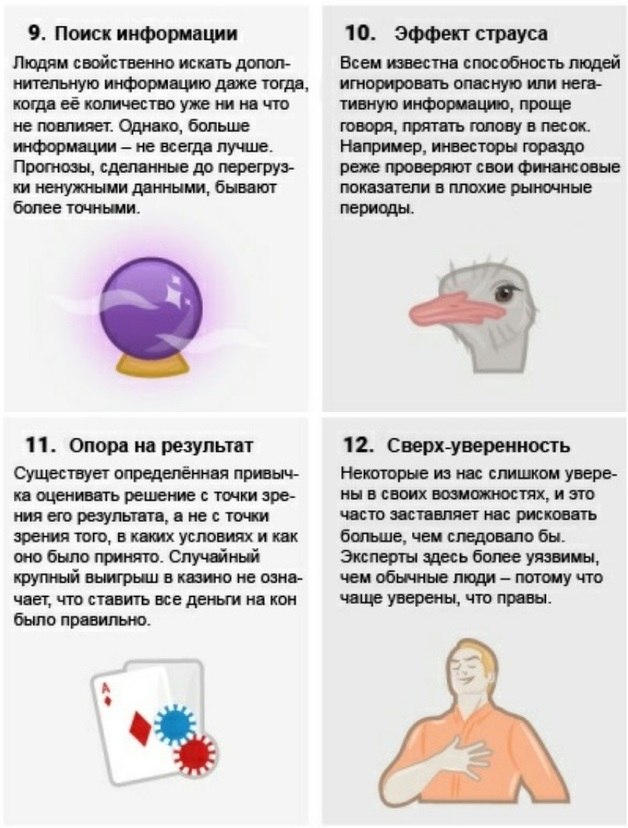 9. Поиск информации

Людям свойственно искать дополнительную информацию даже тогда, когда её количество уже ни на что не повлияет. Однако, больше информации – не всегда лучше. Прогнозы, сделанные до перегрузки ненужными данными, бывают более точными.

10. Эффект страуса

Всем известна способность людей игнорировать опасную или негативную информацию, проще говоря, прятать голову в песок. Например, инвесторы гораздо реже проверяют свои финансовые показатели в плохие рыночные периоды.

11. Опора на результат

Существует определённая привычка оценивать решение с точки зрения его результата, а не с точки зрения того, в каких условиях и как оно было принято. Случайный крупный выигрыш в казино не означает, что ставить все деньги на кон было правильно.

A

12. Сверх-уверенность

Некоторые из нас слишком уверены в своих возможностях, и это часто заставляет нас рисковать больше, чем следовало бы. Эксперты здесь более уязвимы, чем обычные люди – потому что чаще уверены, что правы.